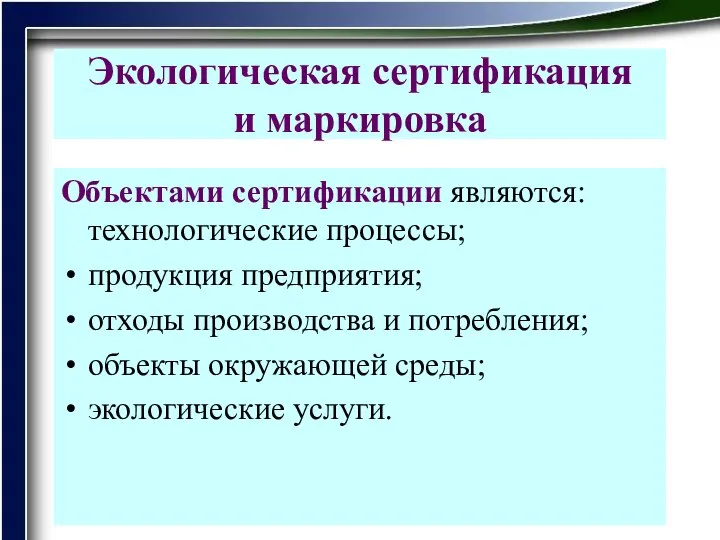 Экологическая сертификация и маркировка

Объектами сертификации являются: технологические процессы;

• продукция предприятия;
• отходы производства и потребления;
• объекты окружающей среды;
• экологические услуги.